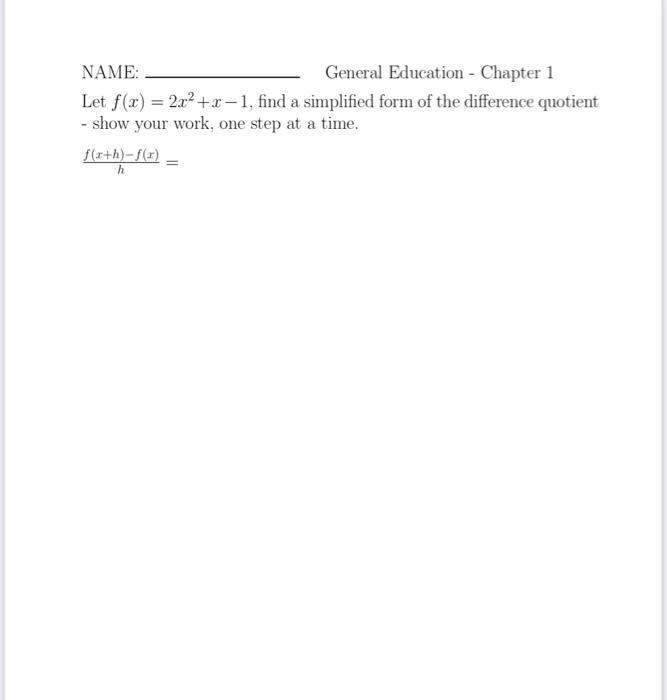 NAME: ________________ General Education - Chapter 1

Let $f(x) = 2x^2 + x - 1$, find a simplified form of the difference quotient - show your work, one step at a time.

$\frac{f(x+h)-f(x)}{h} =$